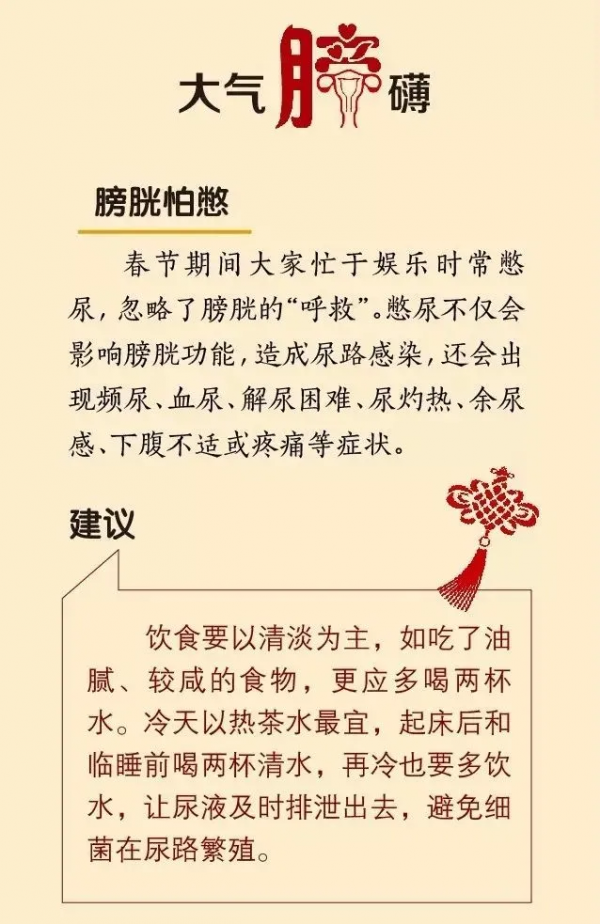 大气膀礴

膀胱怕憋

春节期间大家忙于娱乐时常憋尿，忽略了膀胱的“呼救”。憋尿不仅会影响膀胱功能，造成尿路感染，还会出现频尿、血尿、解尿困难、尿灼热、余尿感、下腹不适或疼痛等症状。

建议

饮食要以清淡为主，如吃了油腻、较咸的食物，更应多喝两杯水。冷天以热茶水最宜，起床后和临睡前喝两杯清水，再冷也要多饮水，让尿液及时排泄出去，避免细菌在尿路繁殖。